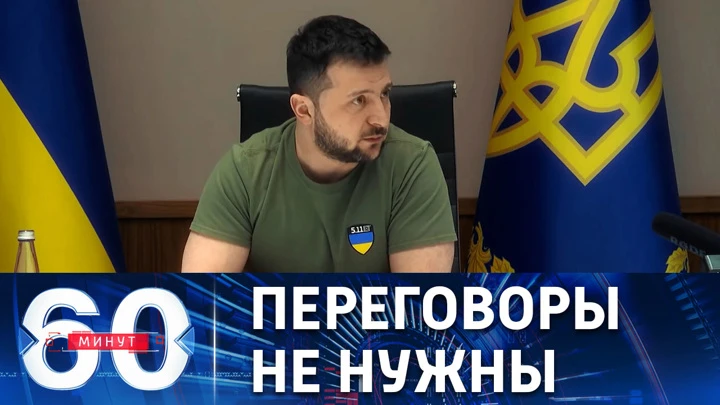 5.11

60 МИНУТ

ПЕРЕГОВОРЫ НЕ НУЖНЫ